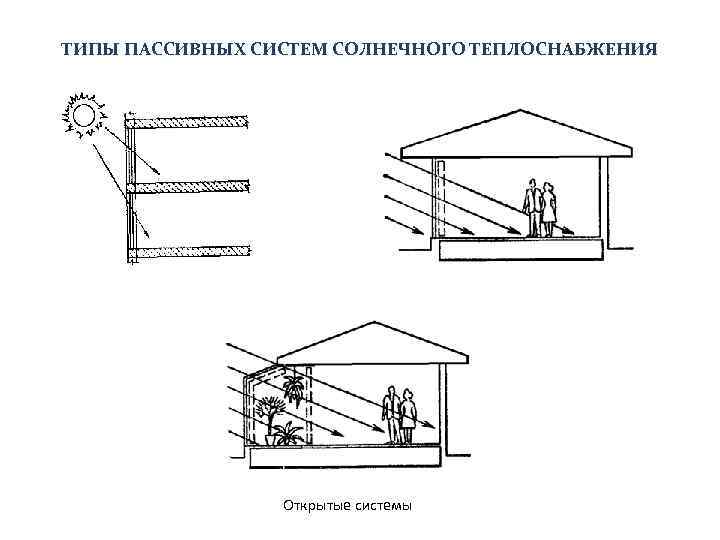 ТИПЫ ПАССИВНЫХ СИСТЕМ СОЛНЕЧНОГО ТЕПЛОСНАБЖЕНИЯ

Открытые системы